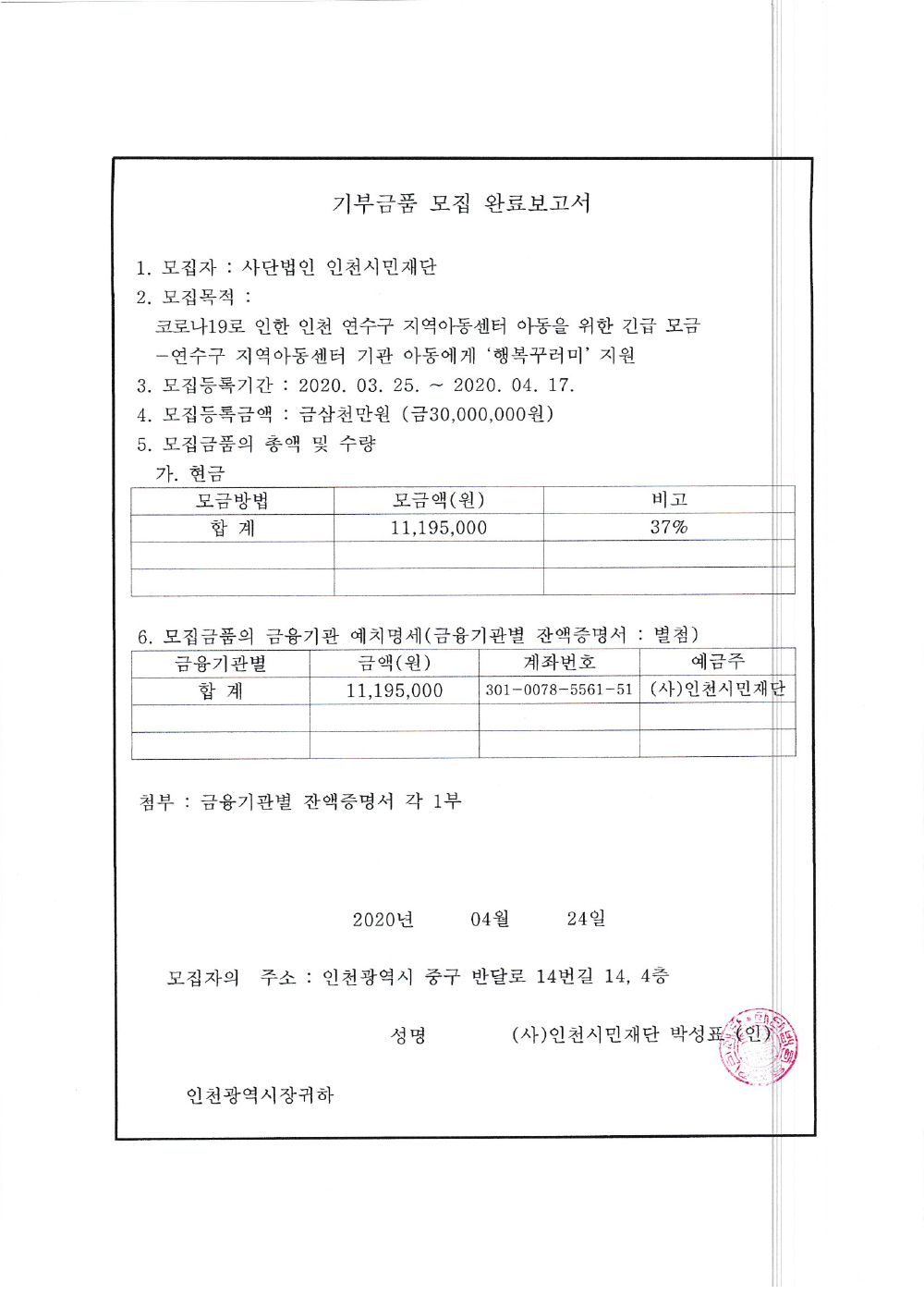 기부금품 모집 완료보고서

1. 모집자 : 사단법인 인천시민재단

2. 모집목적 :

코로나19로 인한 인천 연수구 지역아동센터 아동을 위한 긴급 모금

-연수구 지역아동센터 기관 아동에게 '행복꾸러미' 지원

3. 모집등록기간 : 2020. 03. 25. ~ 2020. 04. 17.

4. 모집등록금액 : 금삼천만원 (금30,000,000원)

5. 모집금품의 총액 및 수량

가. 현금

| 모금방법 | 모금액(원) | 비고 |
|---|---|---|
| 합 계 | 11,195,000 | 37% |
| | | |
| | | |

6. 모집금품의 금융기관 예치명세(금융기관별 잔액증명서 : 별첨)

| 금융기관별 | 금액(원) | 계좌번호 | 예금주 |
|---|---|---|---|
| 합 계 | 11,195,000 | 301-0078-5561-51 | (사)인천시민재단 |
| | | | |
| | | | |

첨부 : 금융기관별 잔액증명서 각 1부

2020년 04월 24일

모집자의 주소 : 인천광역시 중구 반달로 14번길 14, 4층

성명 (사)인천시민재단 박성표 (인)

인천광역시장귀하